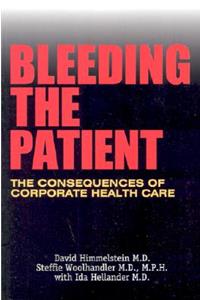 BLEEDING THE PATIENT

THE CONSEQUENCES OF CORPORATE HEALTH CARE

David Himmelstein M.D.
Steffie Woolhandler M.D., M.P.H.
with Ida Hellander M.D.